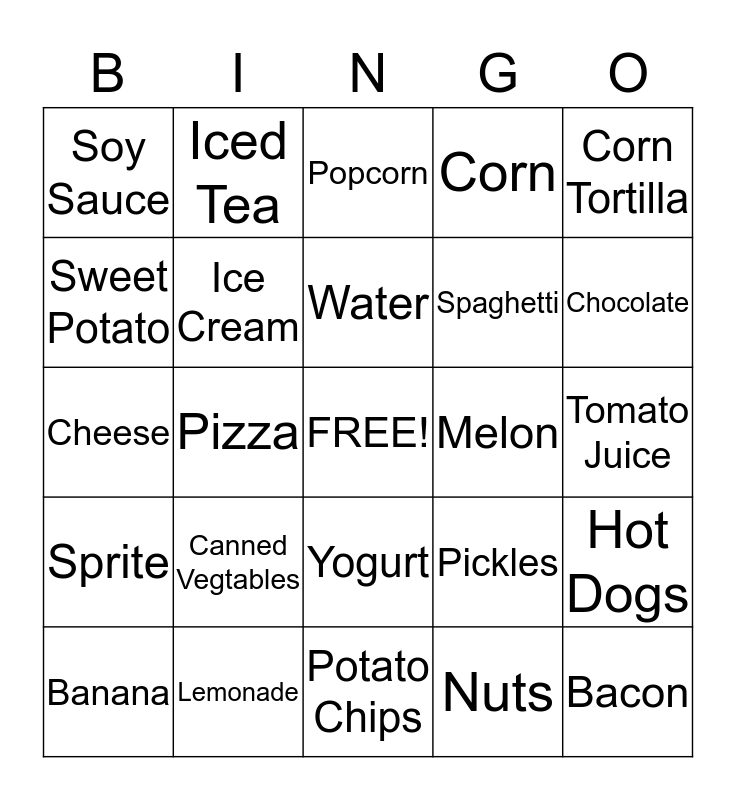 | B | I | N | G | O |
|---|---|---|---|---|
| Soy Sauce | Iced Tea | Popcorn | Corn | Corn Tortilla |
| Sweet Potato | Ice Cream | Water | Spaghetti | Chocolate |
| Cheese | Pizza | FREE! | Melon | Tomato Juice |
| Sprite | Canned Vegtables | Yogurt | Pickles | Hot Dogs |
| Banana | Lemonade | Potato Chips | Nuts | Bacon |